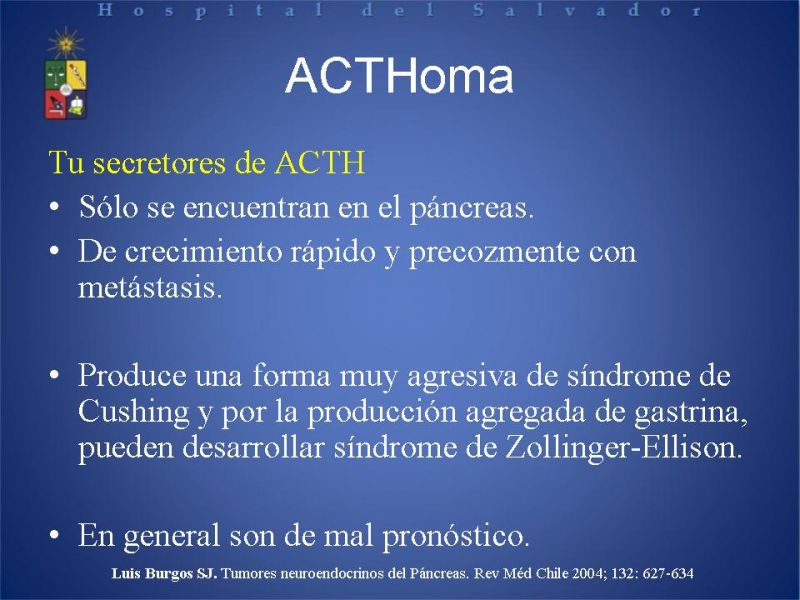 Hospital del Salvador

ACTHoma

Tu secretores de ACTH

• Sólo se encuentran en el páncreas.

• De crecimiento rápido y precozmente con metástasis.

• Produce una forma muy agresiva de síndrome de Cushing y por la producción agregada de gastrina, pueden desarrollar síndrome de Zollinger-Ellison.

• En general son de mal pronóstico.

Luis Burgos SJ. Tumores neuroendocrinos del Páncreas. Rev Méd Chile 2004; 132: 627-634